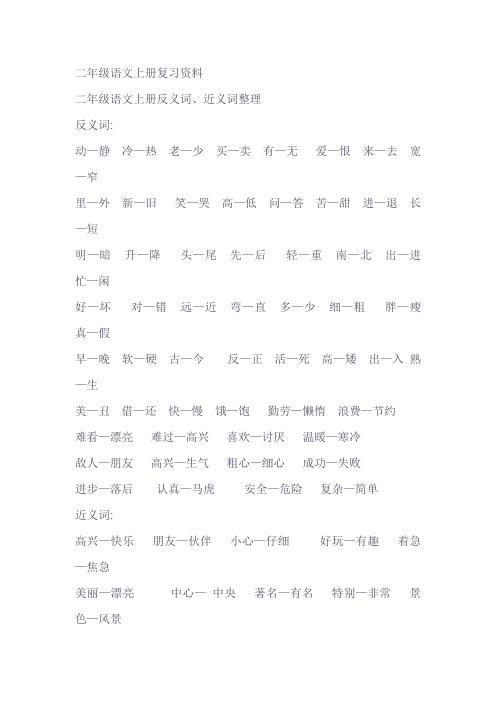 二年级语文上册复习资料

二年级语文上册反义词、近义词整理

反义词:

动—静 冷—热 老—少 买—卖 有—无 爱—恨 来—去 宽—窄

里—外 新—旧 笑—哭 高—低 问—答 苦—甜 进—退 长—短

明—暗 升—降 头—尾 先—后 轻—重 南—北 出—进 忙—闲

好—坏 对—错 远—近 弯—直 多—少 细—粗 胖—瘦 真—假

早—晚 软—硬 古—今 反—正 活—死 高—矮 出—入 熟—生

美—丑 借—还 快—慢 饿—饱 勤劳—懒惰 浪费—节约

难看—漂亮 难过—高兴 喜欢—讨厌 温暖—寒冷

敌人—朋友 高兴—生气 粗心—细心 成功—失败

进步—落后 认真—马虎 安全—危险 复杂—简单

近义词:

高兴—快乐 朋友—伙伴 小心—仔细 好玩—有趣 着急—焦急

美丽—漂亮 中心— 中央 著名—有名 特别—非常 景色—风景